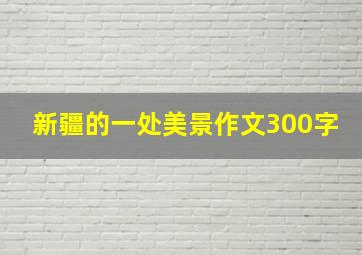 新疆的一处美景作文300字